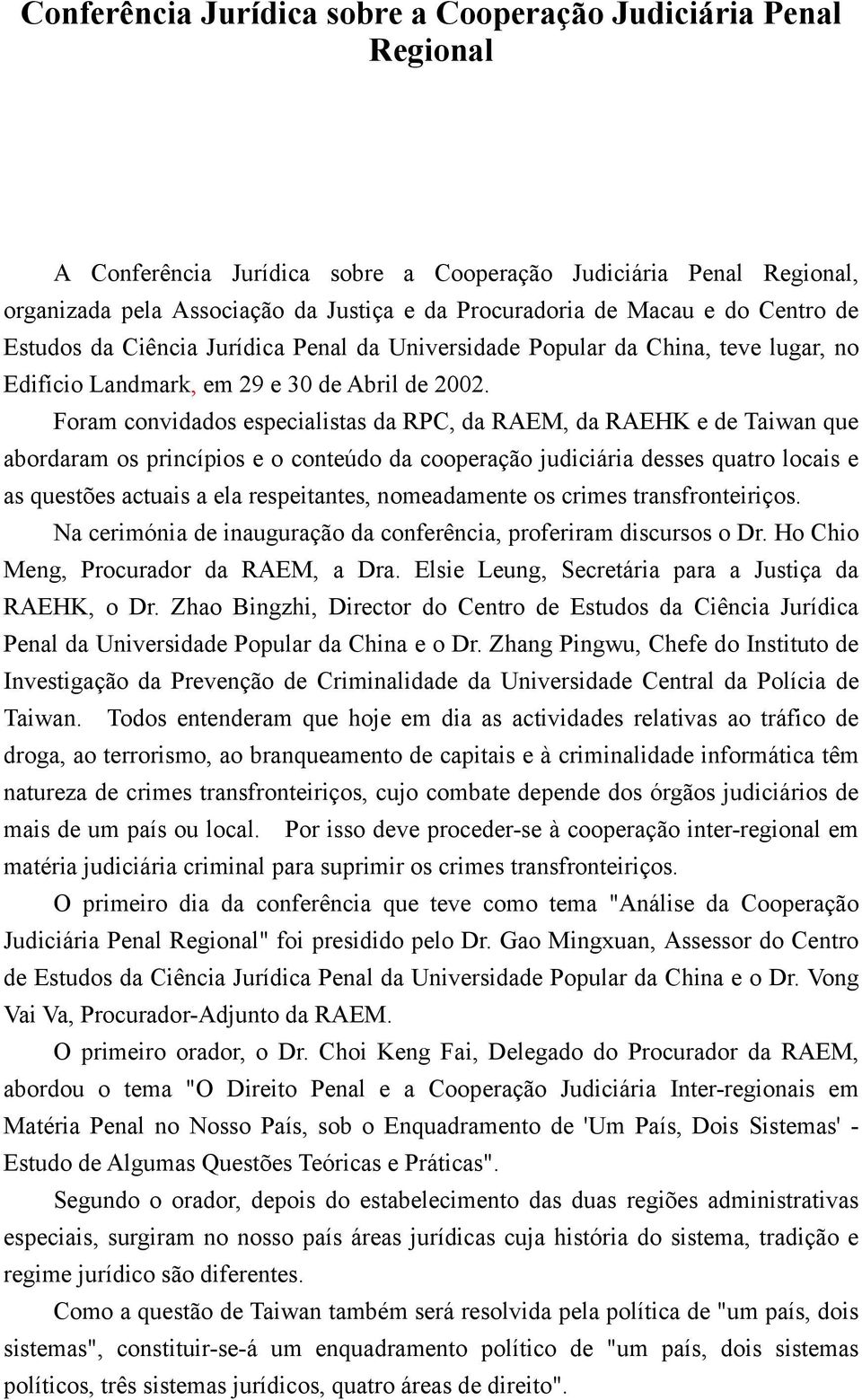 Conferência Jurídica sobre a Cooperação Judiciária Penal Regional

A Conferência Jurídica sobre a Cooperação Judiciária Penal Regional, organizada pela Associação da Justiça e da Procuradoria de Macau e do Centro de Estudos da Ciência Jurídica Penal da Universidade Popular da China, teve lugar, no Edifício Landmark, em 29 e 30 de Abril de 2002.

Foram convidados especialistas da RPC, da RAEM, da RAEHK e de Taiwan que abordaram os princípios e o conteúdo da cooperação judiciária desses quatro locais e as questões actuais a ela respeitantes, nomeadamente os crimes transfronteiriços.

Na cerimónia de inauguração da conferência, proferiram discursos o Dr. Ho Chio Meng, Procurador da RAEM, a Dra. Elsie Leung, Secretária para a Justiça da RAEHK, o Dr. Zhao Bingzhi, Director do Centro de Estudos da Ciência Jurídica Penal da Universidade Popular da China e o Dr. Zhang Pingwu, Chefe do Instituto de Investigação da Prevenção de Criminalidade da Universidade Central da Polícia de Taiwan. Todos entenderam que hoje em dia as actividades relativas ao tráfico de droga, ao terrorismo, ao branqueamento de capitais e à criminalidade informática têm natureza de crimes transfronteiriços, cujo combate depende dos órgãos judiciários de mais de um país ou local. Por isso deve proceder-se à cooperação inter-regional em matéria judiciária criminal para suprimir os crimes transfronteiriços.

O primeiro dia da conferência que teve como tema "Análise da Cooperação Judiciária Penal Regional" foi presidido pelo Dr. Gao Mingxuan, Assessor do Centro de Estudos da Ciência Jurídica Penal da Universidade Popular da China e o Dr. Vong Vai Va, Procurador-Adjunto da RAEM.

O primeiro orador, o Dr. Choi Keng Fai, Delegado do Procurador da RAEM, abordou o tema "O Direito Penal e a Cooperação Judiciária Inter-regionais em Matéria Penal no Nosso País, sob o Enquadramento de 'Um País, Dois Sistemas' - Estudo de Algumas Questões Teóricas e Práticas".

Segundo o orador, depois do estabelecimento das duas regiões administrativas especiais, surgiram no nosso país áreas jurídicas cuja história do sistema, tradição e regime jurídico são diferentes.

Como a questão de Taiwan também será resolvida pela política de "um país, dois sistemas", constituir-se-á um enquadramento político de "um país, dois sistemas políticos, três sistemas jurídicos, quatro áreas de direito".